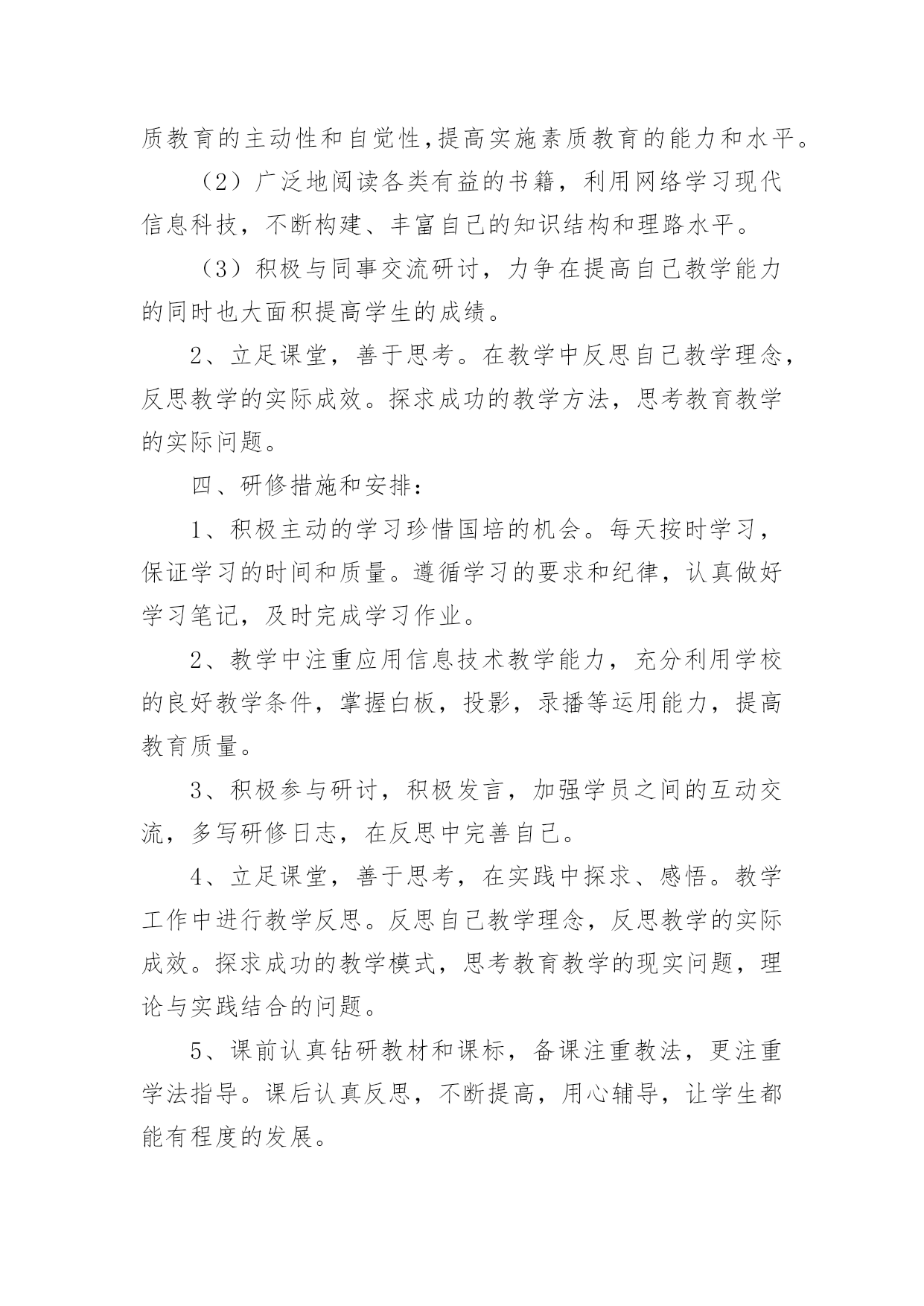 质教育的主动性和自觉性,提高实施素质教育的能力和水平。

（2）广泛地阅读各类有益的书籍，利用网络学习现代信息科技，不断构建、丰富自己的知识结构和理路水平。

（3）积极与同事交流研讨，力争在提高自己教学能力的同时也大面积提高学生的成绩。

2、立足课堂，善于思考。在教学中反思自己教学理念，反思教学的实际成效。探求成功的教学方法，思考教育教学的实际问题。

四、研修措施和安排：

1、积极主动的学习珍惜国培的机会。每天按时学习，保证学习的时间和质量。遵循学习的要求和纪律，认真做好学习笔记，及时完成学习作业。

2、教学中注重应用信息技术教学能力，充分利用学校的良好教学条件，掌握白板，投影，录播等运用能力，提高教育质量。

3、积极参与研讨，积极发言，加强学员之间的互动交流，多写研修日志，在反思中完善自己。

4、立足课堂，善于思考，在实践中探求、感悟。教学工作中进行教学反思。反思自己教学理念，反思教学的实际成效。探求成功的教学模式，思考教育教学的现实问题，理论与实践结合的问题。

5、课前认真钻研教材和课标，备课注重教法，更注重学法指导。课后认真反思，不断提高，用心辅导，让学生都能有程度的发展。